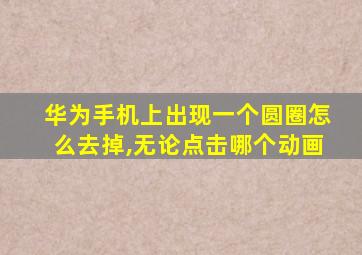 华为手机上出现一个圆圈怎么去掉,无论点击哪个动画